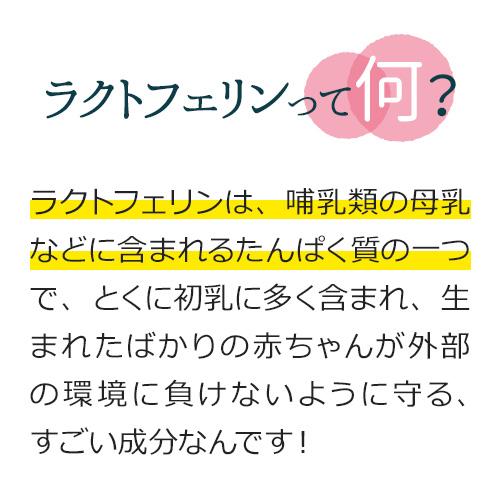 ラクトフェリンって何？

ラクトフェリンは、哺乳類の母乳などに含まれるたんぱく質の一つで、とくに初乳に多く含まれ、生まれたばかりの赤ちゃんが外部の環境に負けないように守る、すごい成分なんです！